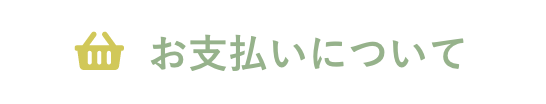 お支払いについて